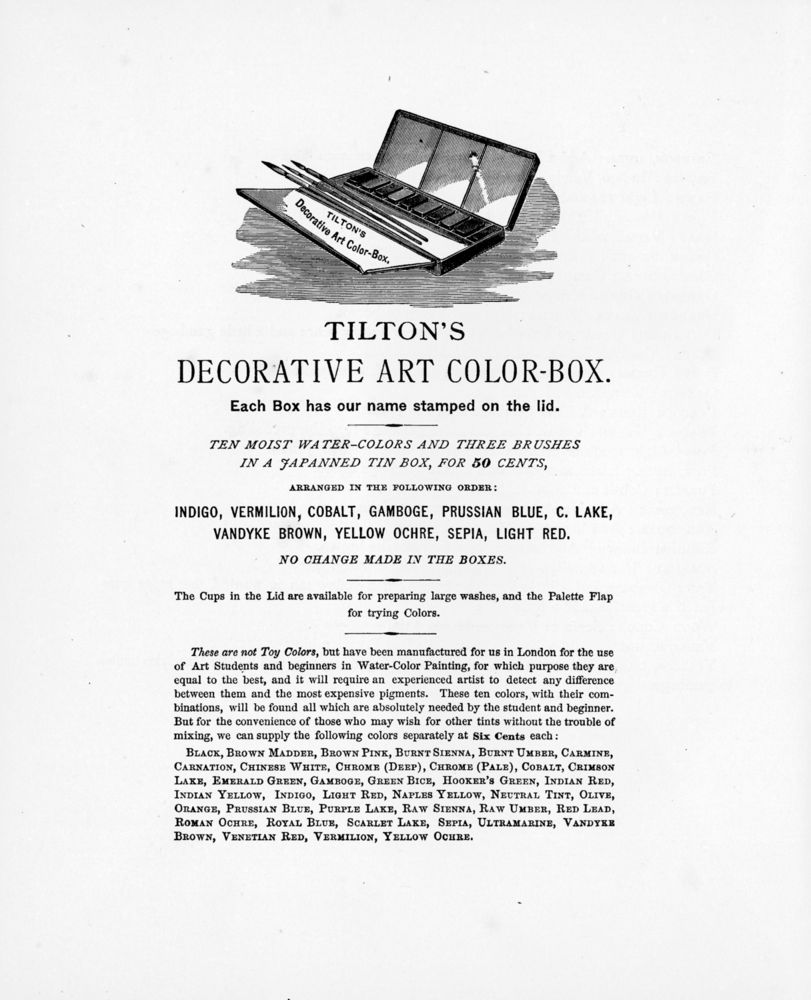 TILTON'S
Decorative Art Color-Box.

TILTON'S
DECORATIVE ART COLOR-BOX.

Each Box has our name stamped on the lid.

TEN MOIST WATER-COLORS AND THREE BRUSHES IN A JAPANNED TIN BOX, FOR 50 CENTS,

ARRANGED IN THE FOLLOWING ORDER:

INDIGO, VERMILION, COBALT, GAMBOGE, PRUSSIAN BLUE, C. LAKE, VANDYKE BROWN, YELLOW OCHRE, SEPIA, LIGHT RED.

NO CHANGE MADE IN THE BOXES.

The Cups in the Lid are available for preparing large washes, and the Palette Flap for trying Colors.

These are not Toy Colors, but have been manufactured for us in London for the use of Art Students and beginners in Water-Color Painting, for which purpose they are equal to the best, and it will require an experienced artist to detect any difference between them and the most expensive pigments. These ten colors, with their combinations, will be found all which are absolutely needed by the student and beginner. But for the convenience of those who may wish for other tints without the trouble of mixing, we can supply the following colors separately at Six Cents each:

Black, Brown Madder, Brown Pink, Burnt Sienna, Burnt Umber, Carmine, Carnation, Chinese White, Chrome (Deep), Chrome (Pale), Cobalt, Crimson Lake, Emerald Green, Gamboge, Green Bice, Hooker's Green, Indian Red, Indian Yellow, Indigo, Light Red, Naples Yellow, Neutral Tint, Olive, Orange, Prussian Blue, Purple Lake, Raw Sienna, Raw Umber, Red Lead, Roman Ochre, Royal Blue, Scarlet Lake, Sepia, Ultramarine, Vandyke Brown, Venetian Red, Vermilion, Yellow Ochre.